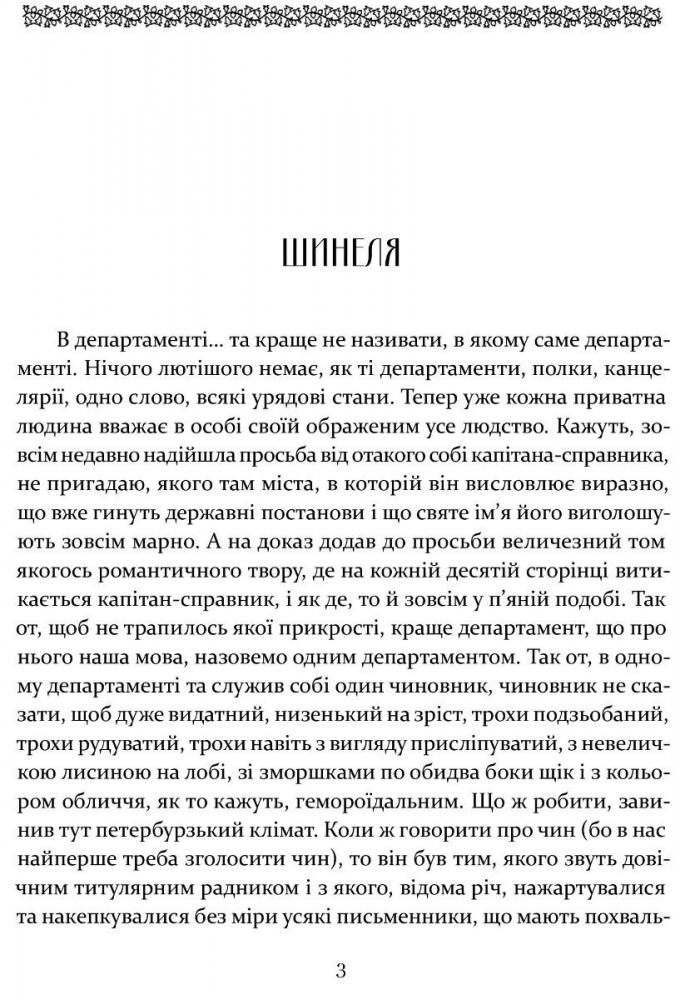 ШИНЕЛЯ

В департаменті... та краще не називати, в якому саме департаменті. Нічого лютішого немає, як ті департаменти, полки, канцелярії, одно слово, всякі урядові стани. Тепер уже кожна приватна людина вважає в особі своїй ображеним усе людство. Кажуть, зовсім недавно надійшла просьба від отакого собі капітана-справника, не пригадаю, якого там міста, в которій він висловлює виразно, що вже гинуть державні постанови і що святе ім'я його виголошують зовсім марно. А на доказ додав до просьби величезний том якогось романтичного твору, де на кожній десятій сторінці витикається капітан-справник, і як де, то й зовсім у п'яній подобі. Так от, щоб не трапилось якої прикрості, краще департамент, що про нього наша мова, назовемо одним департаментом. Так от, в одному департаменті та служив собі один чиновник, чиновник не сказати, щоб дуже видатний, низенький на зріст, трохи подзьобаний, трохи рудуватий, трохи навіть з вигляду присліпуватий, з невеличкою лисиною на лобі, зі зморшками по обидва боки щік і з кольором обличчя, як то кажуть, гемороїдальним. Що ж робити, завинив тут петербурзький клімат. Коли ж говорити про чин (бо в нас найперше треба зголосити чин), то він був тим, якого звуть довічним титулярним радником і з якого, відома річ, нажартувалися та накепкувалися без міри усякі письменники, що мають похваль-

3